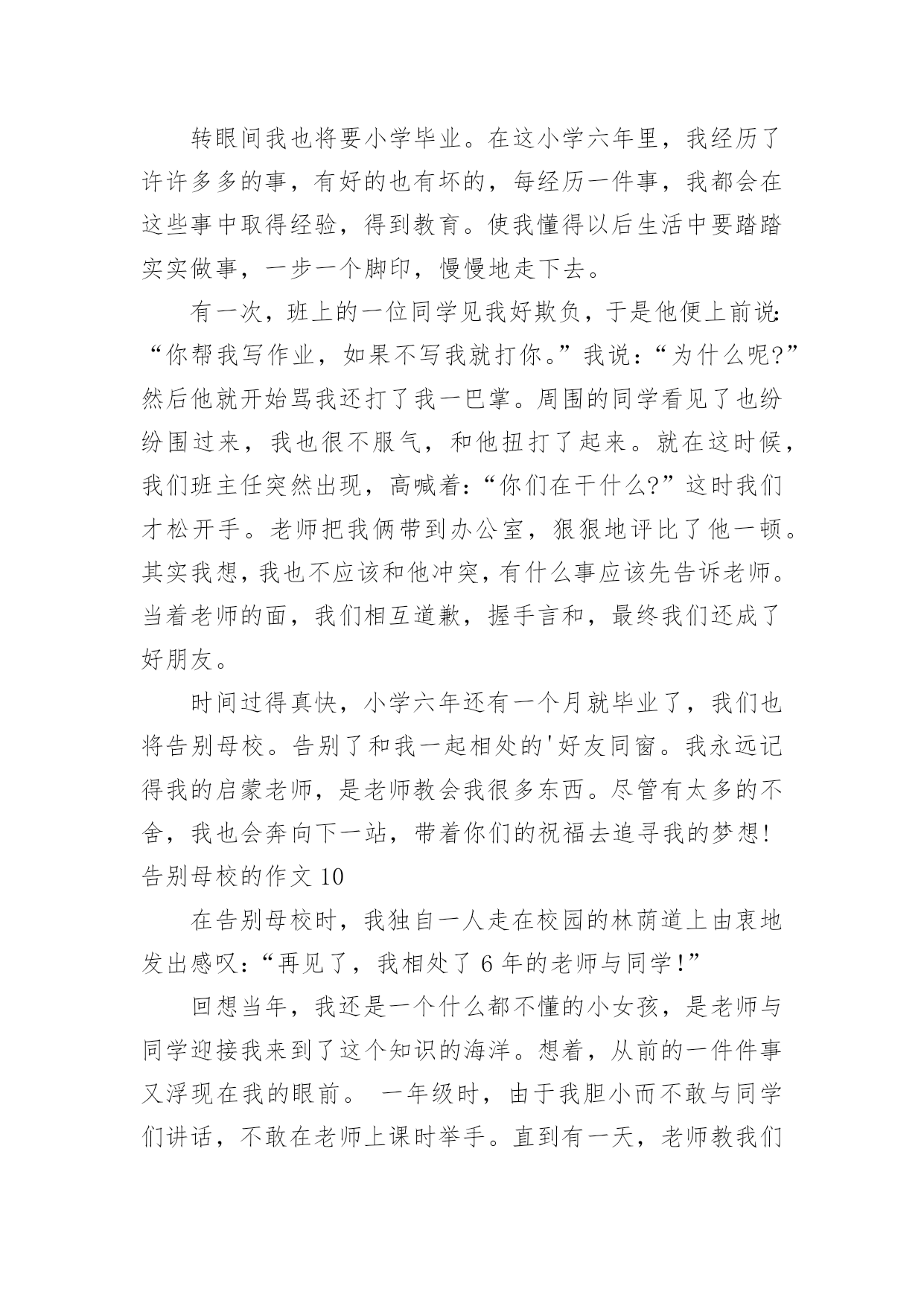 转眼间我也将要小学毕业。在这小学六年里，我经历了许许多多的事，有好的也有坏的，每经历一件事，我都会在这些事中取得经验，得到教育。使我懂得以后生活中要踏踏实实做事，一步一个脚印，慢慢地走下去。

有一次，班上的一位同学见我好欺负，于是他便上前说：“你帮我写作业，如果不写我就打你。”我说：“为什么呢?”然后他就开始骂我还打了我一巴掌。周围的同学看见了也纷纷围过来，我也很不服气，和他扭打了起来。就在这时候，我们班主任突然出现，高喊着：“你们在干什么?”这时我们才松开手。老师把我俩带到办公室，狠狠地评比了他一顿。其实我想，我也不应该和他冲突，有什么事应该先告诉老师。当着老师的面，我们相互道歉，握手言和，最终我们还成了好朋友。

时间过得真快，小学六年还有一个月就毕业了，我们也将告别母校。告别了和我一起相处的'好友同窗。我永远记得我的启蒙老师，是老师教会我很多东西。尽管有太多的不舍，我也会奔向下一站，带着你们的祝福去追寻我的梦想!

告别母校的作文 10

在告别母校时，我独自一人走在校园的林荫道上由衷地发出感叹：“再见了，我相处了 6 年的老师与同学!”

回想当年，我还是一个什么都不懂的小女孩，是老师与同学迎接我来到了这个知识的海洋。想着，从前的一件件事又浮现在我的眼前。 一年级时，由于我胆小而不敢与同学们讲话，不敢在老师上课时举手。直到有一天，老师教我们